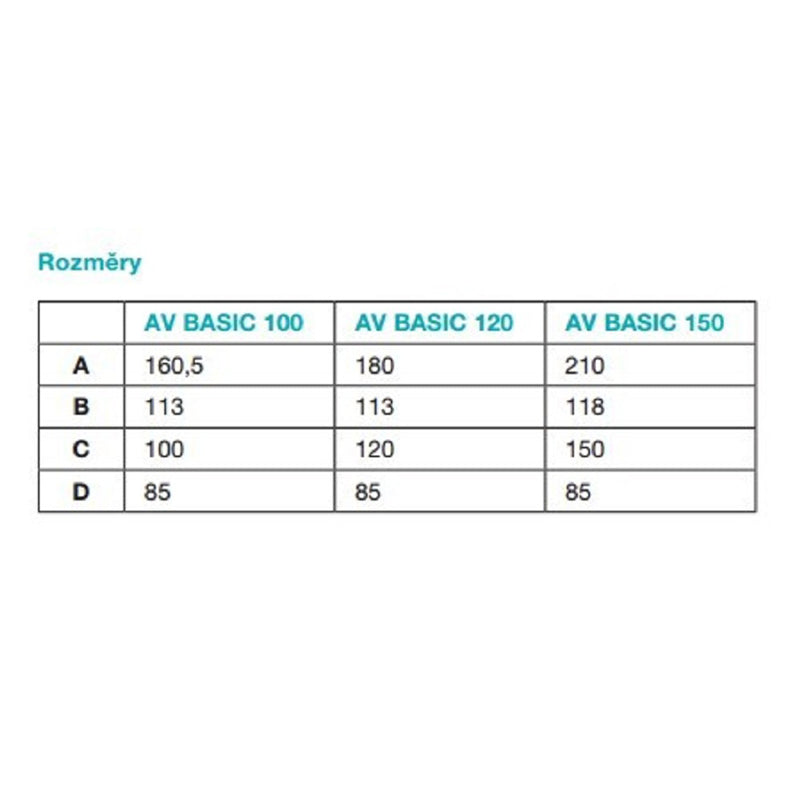 Rozměry

|  | AV BASIC 100 | AV BASIC 120 | AV BASIC 150 |
|---|---|---|---|
| A | 160,5 | 180 | 210 |
| B | 113 | 113 | 118 |
| C | 100 | 120 | 150 |
| D | 85 | 85 | 85 |